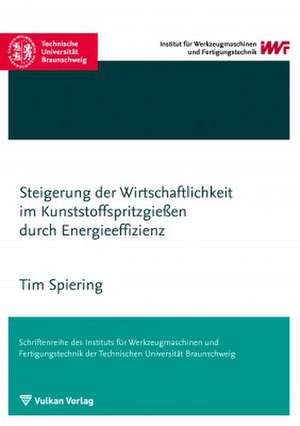 Technische Universität Braunschweig

Institut für Werkzeugmaschinen und Fertigungstechnik IWF

Steigerung der Wirtschaftlichkeit im Kunststoffspritzgießen durch Energieeffizienz

Tim Spiering

Schriftenreihe des Instituts für Werkzeugmaschinen und Fertigungstechnik der Technischen Universität Braunschweig

Vulkan Verlag